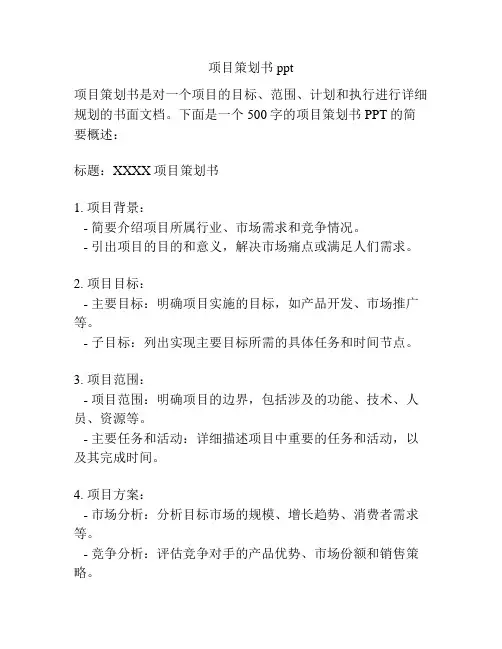 项目策划书 ppt

项目策划书是对一个项目的目标、范围、计划和执行进行详细规划的书面文档。下面是一个 500 字的项目策划书 PPT 的简要概述：

标题：XXXX 项目策划书

1. 项目背景：
- 简要介绍项目所属行业、市场需求和竞争情况。
- 引出项目的目的和意义，解决市场痛点或满足人们需求。

2. 项目目标：
- 主要目标：明确项目实施的目标，如产品开发、市场推广等。
- 子目标：列出实现主要目标所需的具体任务和时间节点。

3. 项目范围：
- 项目范围：明确项目的边界，包括涉及的功能、技术、人员、资源等。
- 主要任务和活动：详细描述项目中重要的任务和活动，以及其完成时间。

4. 项目方案：
- 市场分析：分析目标市场的规模、增长趋势、消费者需求等。
- 竞争分析：评估竞争对手的产品优势、市场份额和销售策略。